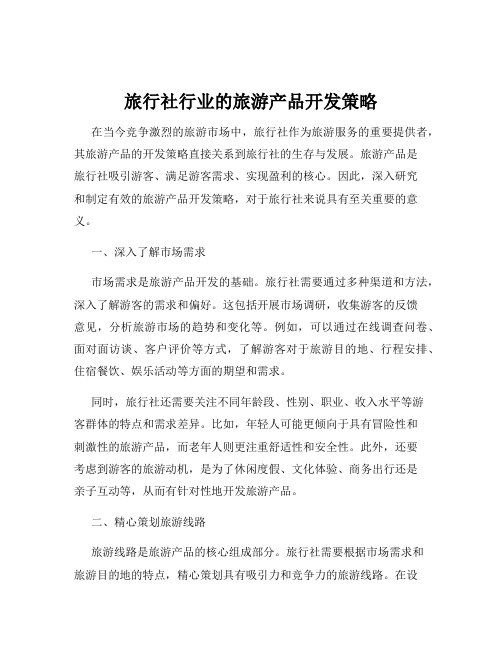 旅行社行业的旅游产品开发策略

在当今竞争激烈的旅游市场中，旅行社作为旅游服务的重要提供者，其旅游产品的开发策略直接关系到旅行社的生存与发展。旅游产品是旅行社吸引游客、满足游客需求、实现盈利的核心。因此，深入研究和制定有效的旅游产品开发策略，对于旅行社来说具有至关重要的意义。

一、深入了解市场需求

市场需求是旅游产品开发的基础。旅行社需要通过多种渠道和方法，深入了解游客的需求和偏好。这包括开展市场调研，收集游客的反馈意见，分析旅游市场的趋势和变化等。例如，可以通过在线调查问卷、面对面访谈、客户评价等方式，了解游客对于旅游目的地、行程安排、住宿餐饮、娱乐活动等方面的期望和需求。

同时，旅行社还需要关注不同年龄段、性别、职业、收入水平等游客群体的特点和需求差异。比如，年轻人可能更倾向于具有冒险性和刺激性的旅游产品，而老年人则更注重舒适性和安全性。此外，还要考虑到游客的旅游动机，是为了休闲度假、文化体验、商务出行还是亲子互动等，从而有针对性地开发旅游产品。

二、精心策划旅游线路

旅游线路是旅游产品的核心组成部分。旅行社需要根据市场需求和旅游目的地的特点，精心策划具有吸引力和竞争力的旅游线路。在设